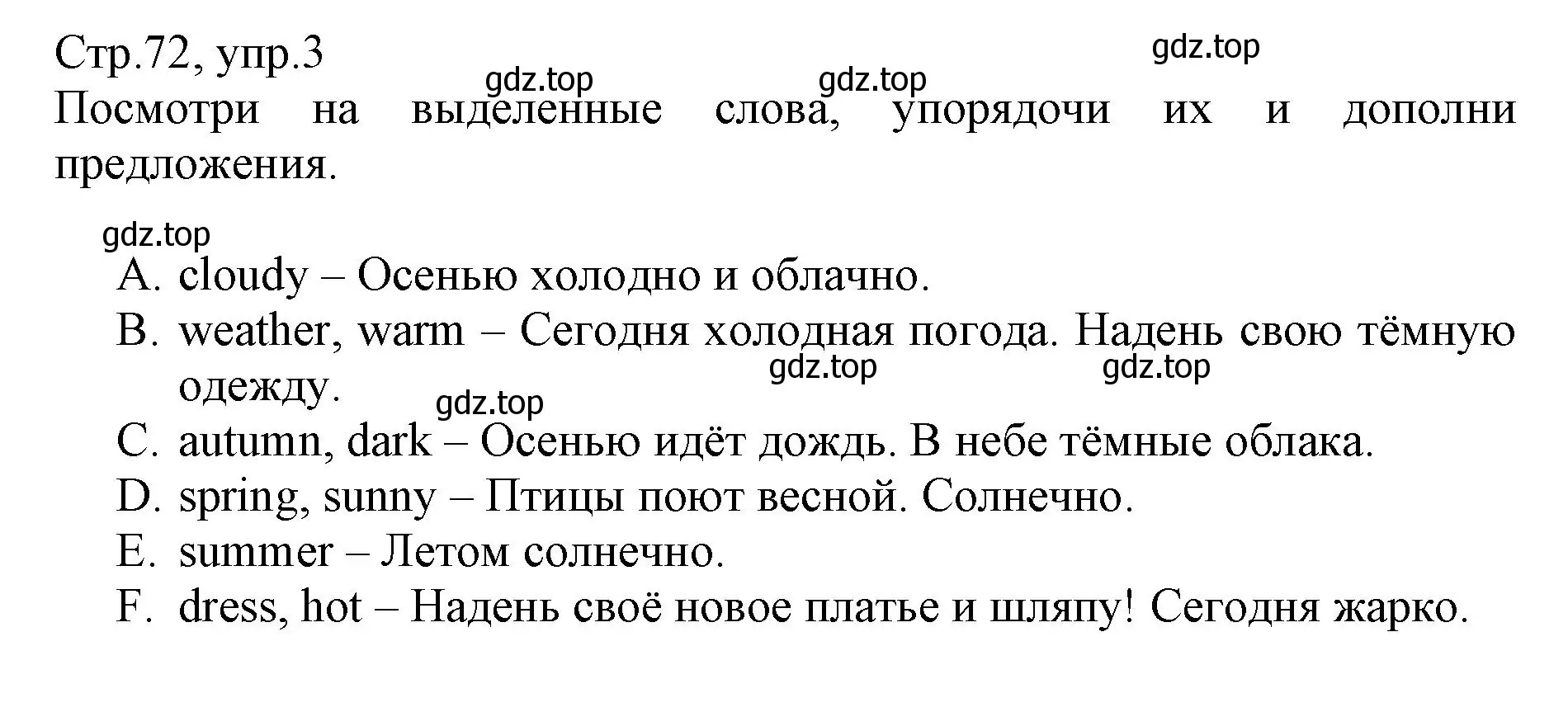 Стр.72, упр.3
gdz.top
gdz.top
gdz.top
Посмотри на выделенные слова, упорядочи их и дополни предложения.

gdz.top
A. cloudy – Осенью холодно и облачно.
B. weather, warm – Сегодня холодная погода. Надень свою тёмную одежду.
gdz.top
gdz.top
gdz.top
C. autumn, dark – Осенью идёт дождь. В небе тёмные облака.
D. spring, sunny – Птицы поют весной. Солнечно.
E. summer – Летом солнечно.
F. dress, hot – Надень своё новое платье и шляпу! Сегодня жарко.